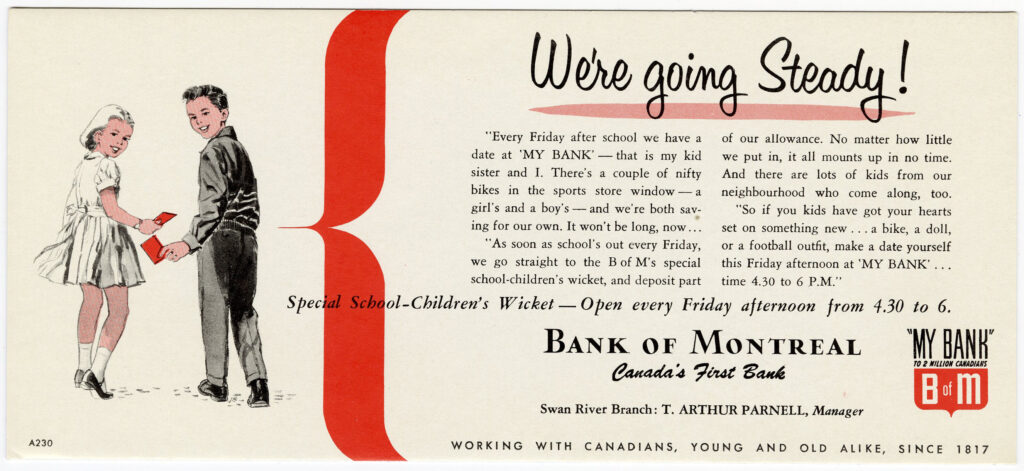 We're going Steady!

"Every Friday after school we have a date at 'MY BANK' — that is my kid sister and I. There's a couple of nifty bikes in the sports store window — a girl's and a boy's — and we're both saving for our own. It won't be long, now...

"As soon as school's out every Friday, we go straight to the B of M's special school-children's wicket, and deposit part of our allowance. No matter how little we put in, it all mounts up in no time. And there are lots of kids from our neighbourhood who come along, too.

"So if you kids have got your hearts set on something new . . . a bike, a doll, or a football outfit, make a date yourself this Friday afternoon at 'MY BANK' . . . time 4.30 to 6 P.M."

Special School-Children's Wicket — Open every Friday afternoon from 4.30 to 6.

BANK OF MONTREAL
Canada's First Bank

Swan River Branch: T. ARTHUR PARNELL, Manager

"MY BANK"
TO 2 MILLION CANADIANS
B of M

A230

WORKING WITH CANADIANS, YOUNG AND OLD ALIKE, SINCE 1817